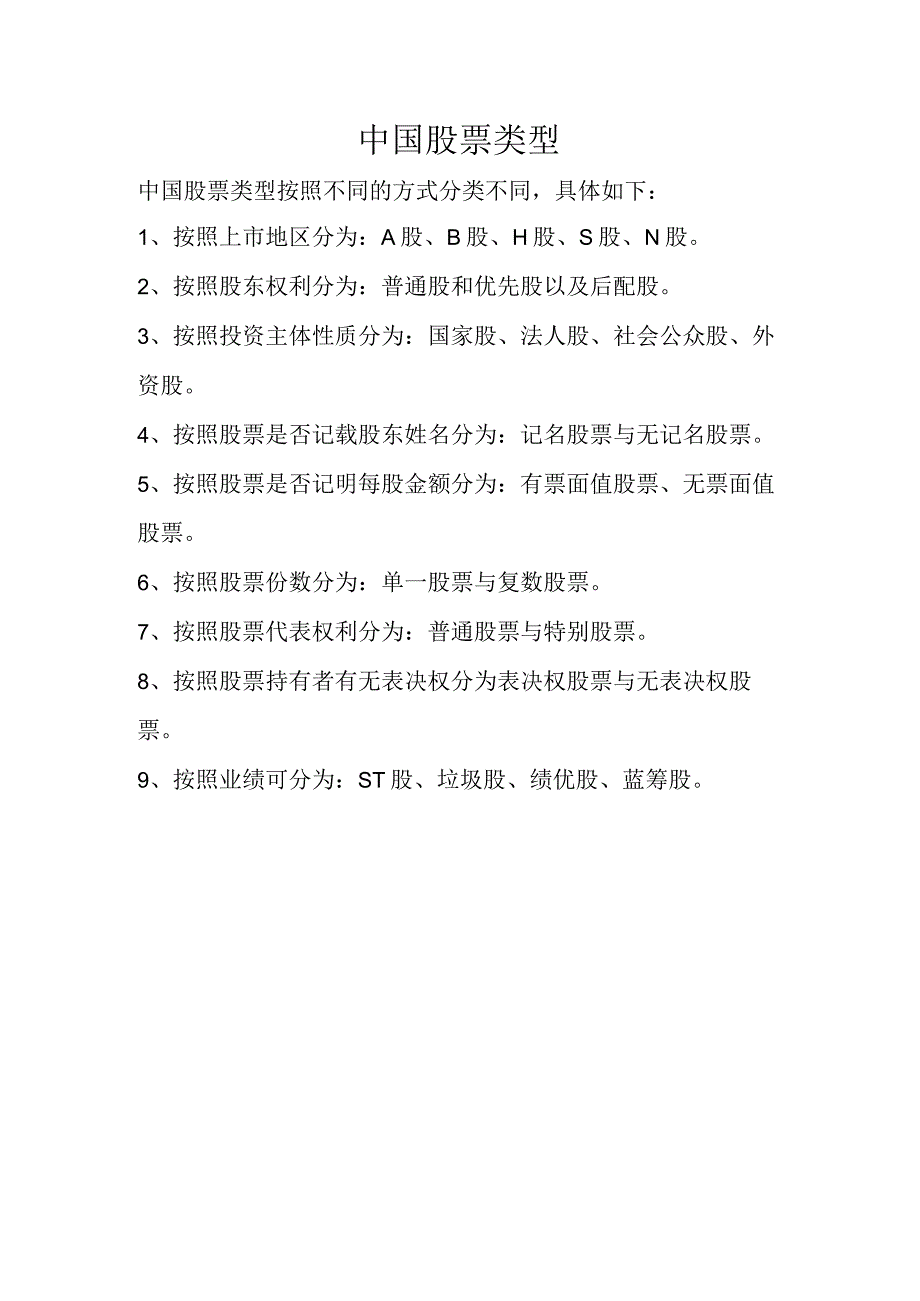 中国股票类型

中国股票类型按照不同的方式分类不同，具体如下：

1、按照上市地区分为：A股、B股、H股、S股、N股。

2、按照股东权利分为：普通股和优先股以及后配股。

3、按照投资主体性质分为：国家股、法人股、社会公众股、外资股。

4、按照股票是否记载股东姓名分为：记名股票与无记名股票。

5、按照股票是否记明每股金额分为：有票面值股票、无票面值股票。

6、按照股票份数分为：单一股票与复数股票。

7、按照股票代表权利分为：普通股票与特别股票。

8、按照股票持有者有无表决权分为表决权股票与无表决权股票。

9、按照业绩可分为：ST股、垃圾股、绩优股、蓝筹股。